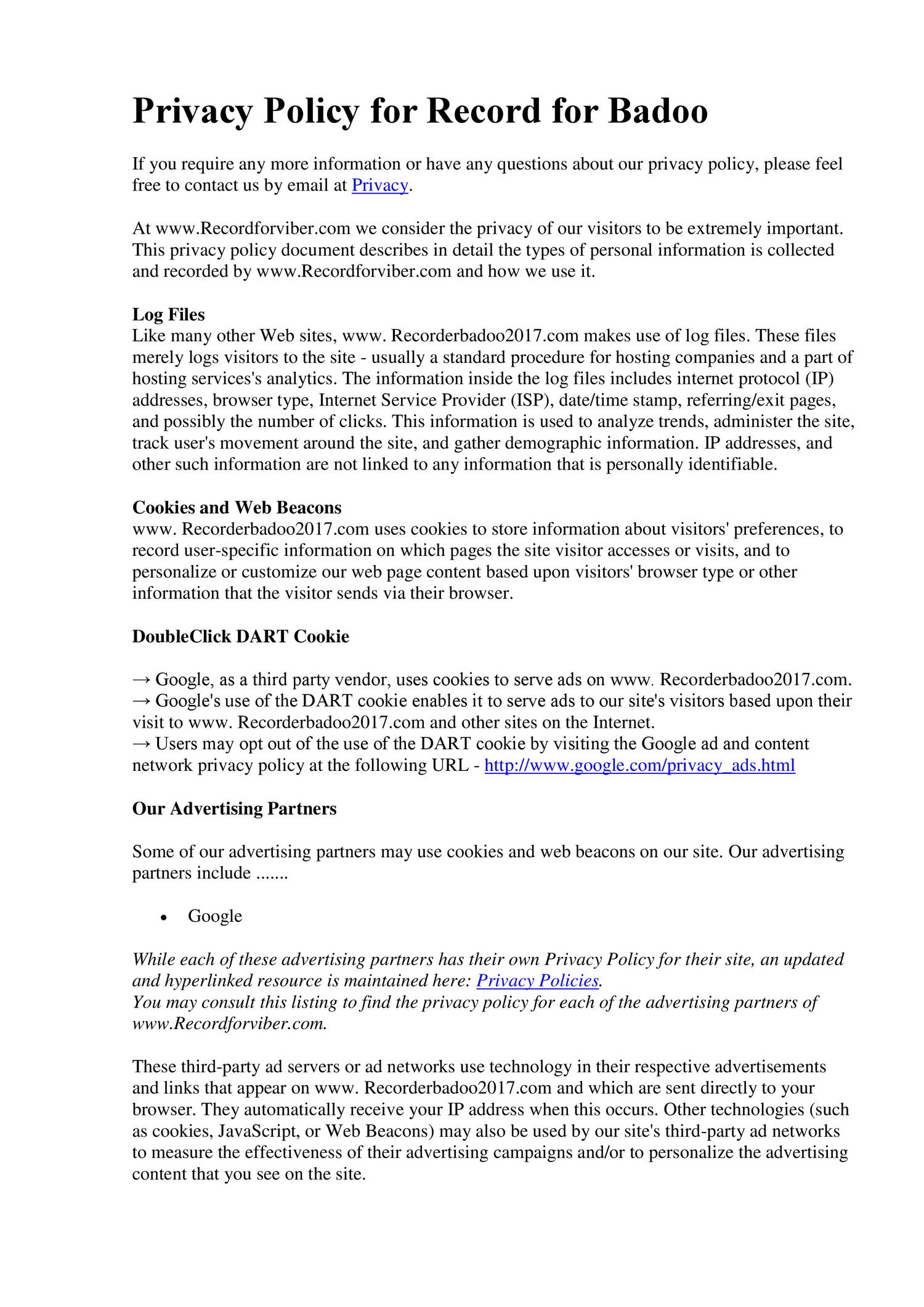 Privacy Policy for Record for Badoo

If you require any more information or have any questions about our privacy policy, please feel free to contact us by email at Privacy.

At www.Recordforviber.com we consider the privacy of our visitors to be extremely important. This privacy policy document describes in detail the types of personal information is collected and recorded by www.Recordforviber.com and how we use it.

Log Files
Like many other Web sites, www. Recorderbadoo2017.com makes use of log files. These files merely logs visitors to the site - usually a standard procedure for hosting companies and a part of hosting services's analytics. The information inside the log files includes internet protocol (IP) addresses, browser type, Internet Service Provider (ISP), date/time stamp, referring/exit pages, and possibly the number of clicks. This information is used to analyze trends, administer the site, track user's movement around the site, and gather demographic information. IP addresses, and other such information are not linked to any information that is personally identifiable.

Cookies and Web Beacons
www. Recorderbadoo2017.com uses cookies to store information about visitors' preferences, to record user-specific information on which pages the site visitor accesses or visits, and to personalize or customize our web page content based upon visitors' browser type or other information that the visitor sends via their browser.

DoubleClick DART Cookie

→ Google, as a third party vendor, uses cookies to serve ads on www. Recorderbadoo2017.com.
→ Google's use of the DART cookie enables it to serve ads to our site's visitors based upon their visit to www. Recorderbadoo2017.com and other sites on the Internet.
→ Users may opt out of the use of the DART cookie by visiting the Google ad and content network privacy policy at the following URL - http://www.google.com/privacy_ads.html

Our Advertising Partners

Some of our advertising partners may use cookies and web beacons on our site. Our advertising partners include .......

• Google

While each of these advertising partners has their own Privacy Policy for their site, an updated and hyperlinked resource is maintained here: Privacy Policies.
You may consult this listing to find the privacy policy for each of the advertising partners of www.Recordforviber.com.

These third-party ad servers or ad networks use technology in their respective advertisements and links that appear on www. Recorderbadoo2017.com and which are sent directly to your browser. They automatically receive your IP address when this occurs. Other technologies (such as cookies, JavaScript, or Web Beacons) may also be used by our site's third-party ad networks to measure the effectiveness of their advertising campaigns and/or to personalize the advertising content that you see on the site.